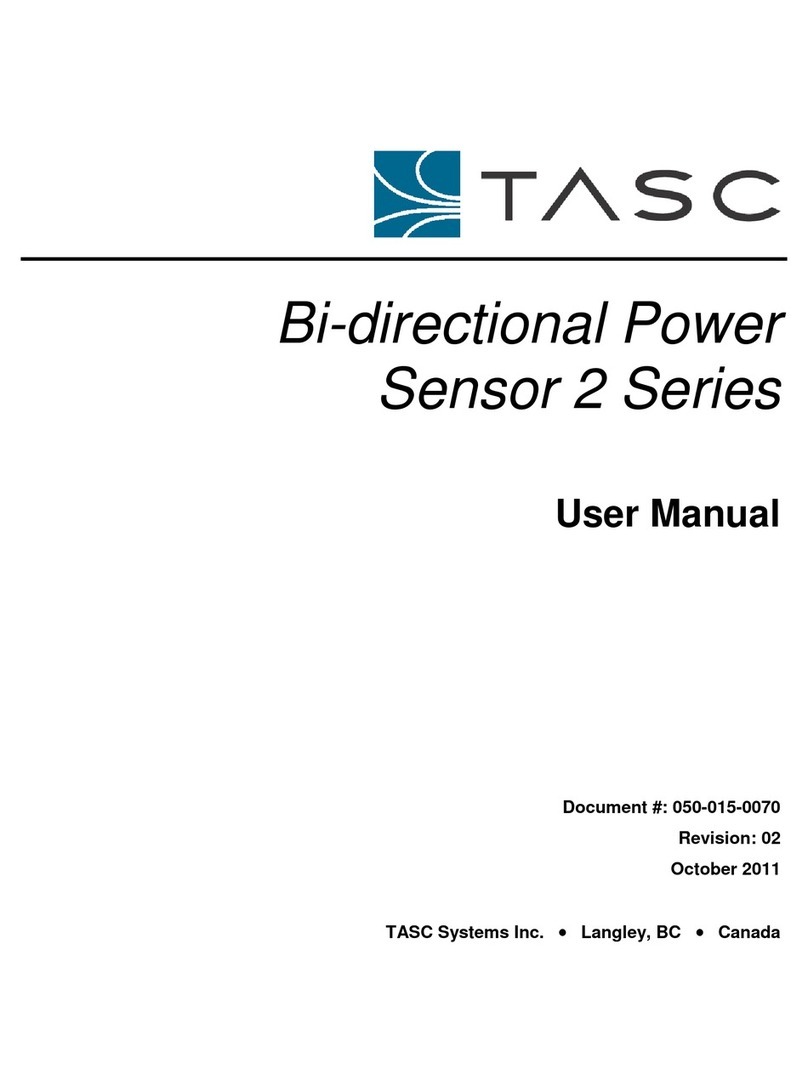 TASC

Bi-directional Power Sensor 2 Series

User Manual

Document #: 050-015-0070

Revision: 02

October 2011

TASC Systems Inc. • Langley, BC • Canada